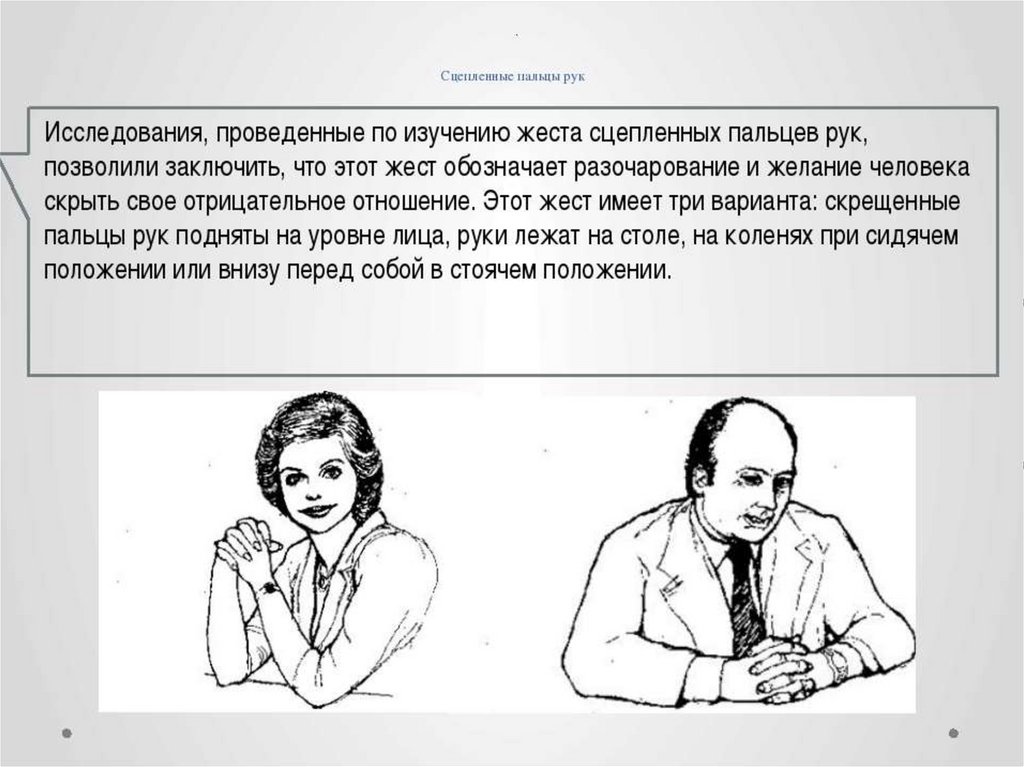 Сцепленные пальцы рук

Исследования, проведенные по изучению жеста сцепленных пальцев рук, позволили заключить, что этот жест обозначает разочарование и желание человека скрыть свое отрицательное отношение. Этот жест имеет три варианта: скрещенные пальцы рук подняты на уровне лица, руки лежат на столе, на коленях при сидячем положении или внизу перед собой в стоячем положении.